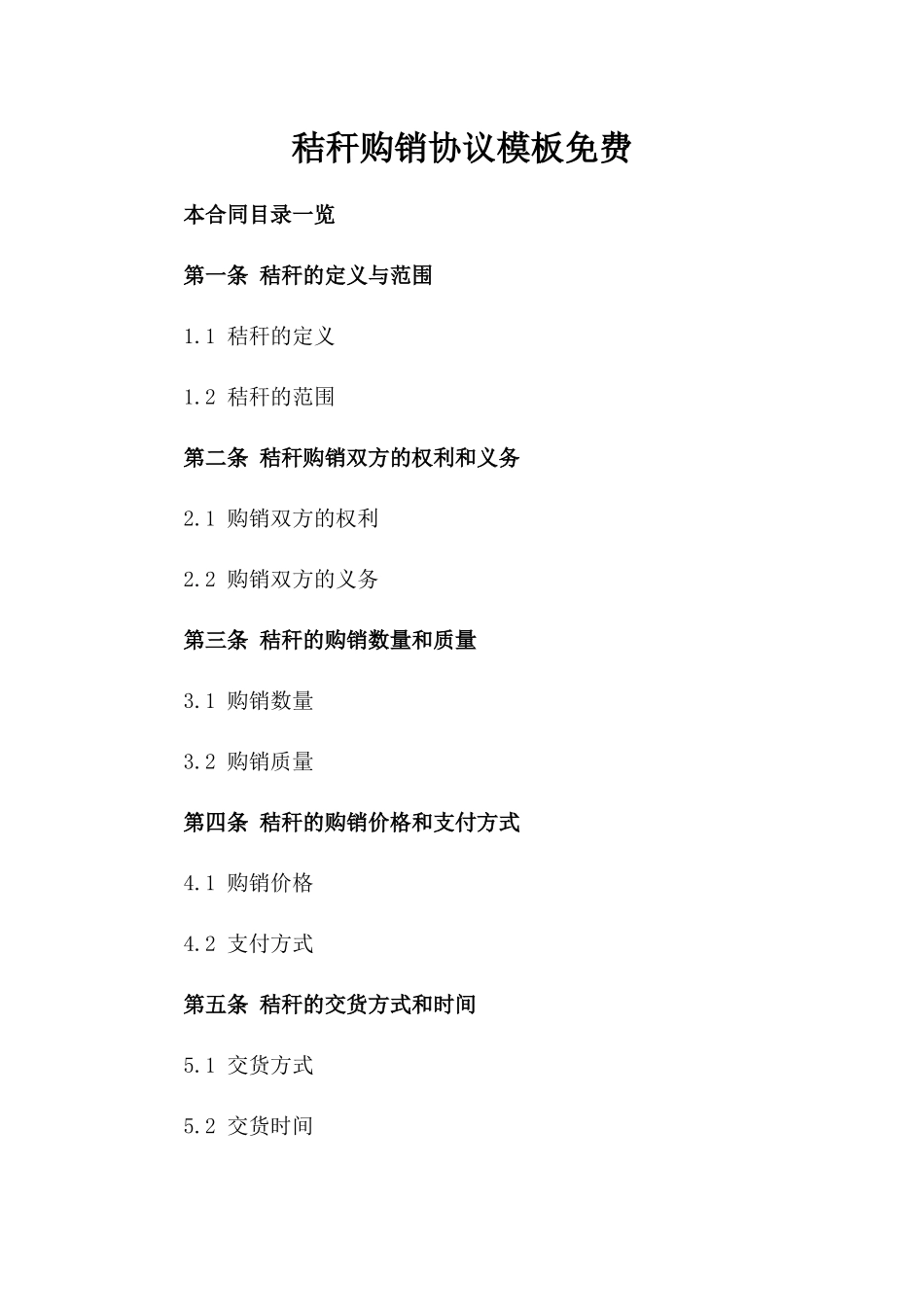 秸秆购销协议模板免费

本合同目录一览

第一条 秸秆的定义与范围

1.1 秸秆的定义

1.2 秸秆的范围

第二条 秸秆购销双方的权利和义务

2.1 购销双方的权利

2.2 购销双方的义务

第三条 秸秆的购销数量和质量

3.1 购销数量

3.2 购销质量

第四条 秸秆的购销价格和支付方式

4.1 购销价格

4.2 支付方式

第五条 秸秆的交货方式和时间

5.1 交货方式

5.2 交货时间